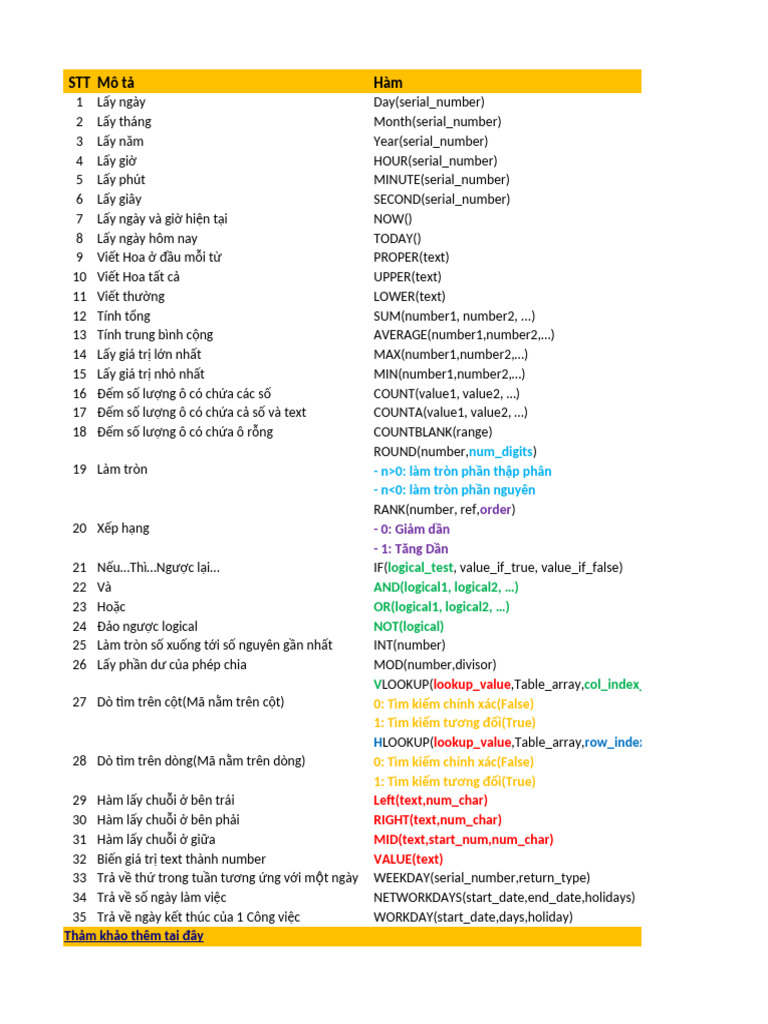 | STT | Mô tả | Hàm |
|---|---|---|
| 1 | Lấy ngày | Day(serial_number) |
| 2 | Lấy tháng | Month(serial_number) |
| 3 | Lấy năm | Year(serial_number) |
| 4 | Lấy giờ | HOUR(serial_number) |
| 5 | Lấy phút | MINUTE(serial_number) |
| 6 | Lấy giây | SECOND(serial_number) |
| 7 | Lấy ngày và giờ hiện tại | NOW() |
| 8 | Lấy ngày hôm nay | TODAY() |
| 9 | Viết Hoa ở đầu mỗi từ | PROPER(text) |
| 10 | Viết Hoa tất cả | UPPER(text) |
| 11 | Viết thường | LOWER(text) |
| 12 | Tính tổng | SUM(number1, number2, ...) |
| 13 | Tính trung bình cộng | AVERAGE(number1,number2,...) |
| 14 | Lấy giá trị lớn nhất | MAX(number1,number2,...) |
| 15 | Lấy giá trị nhỏ nhất | MIN(number1,number2,...) |
| 16 | Đếm số lượng ô có chứa các số | COUNT(value1, value2, ...) |
| 17 | Đếm số lượng ô có chứa cả số và text | COUNTA(value1, value2, ...) |
| 18 | Đếm số lượng ô có chứa ô rỗng | COUNTBLANK(range) |
| 19 | Làm tròn | ROUND(number,num_digits) - n>0: làm tròn phần thập phân - n<0: làm tròn phần nguyên |
| 20 | Xếp hạng | RANK(number, ref,order) - 0: Giảm dần - 1: Tăng Dần |
| 21 | Nếu...Thì...Ngược lại... | IF(logical_test, value_if_true, value_if_false) |
| 22 | Và | AND(logical1, logical2, ...) |
| 23 | Hoặc | OR(logical1, logical2, ...) |
| 24 | Đảo ngược logical | NOT(logical) |
| 25 | Làm tròn số xuống tới số nguyên gần nhất | INT(number) |
| 26 | Lấy phần dư của phép chia | MOD(number,divisor) |
| 27 | Dò tìm trên cột(Mã nằm trên cột) | VLOOKUP(lookup_value,Table_array,col_index_ 0: Tìm kiếm chính xác(False) 1: Tìm kiếm tương đối(True) |
| 28 | Dò tìm trên dòng(Mã nằm trên dòng) | HLOOKUP(lookup_value,Table_array,row_inde: 0: Tìm kiếm chính xác(False) 1: Tìm kiếm tương đối(True) |
| 29 | Hàm lấy chuỗi ở bên trái | Left(text,num_char) |
| 30 | Hàm lấy chuỗi ở bên phải | RIGHT(text,num_char) |
| 31 | Hàm lấy chuỗi ở giữa | MID(text,start_num,num_char) |
| 32 | Biến giá trị text thành number | VALUE(text) |
| 33 | Trả về thứ trong tuần tương ứng với một ngày | WEEKDAY(serial_number,return_type) |
| 34 | Trả về số ngày làm việc | NETWORKDAYS(start_date,end_date,holidays) |
| 35 | Trả về ngày kết thúc của 1 Công việc | WORKDAY(start_date,days,holiday) |

Thảm khảo thêm tại đây